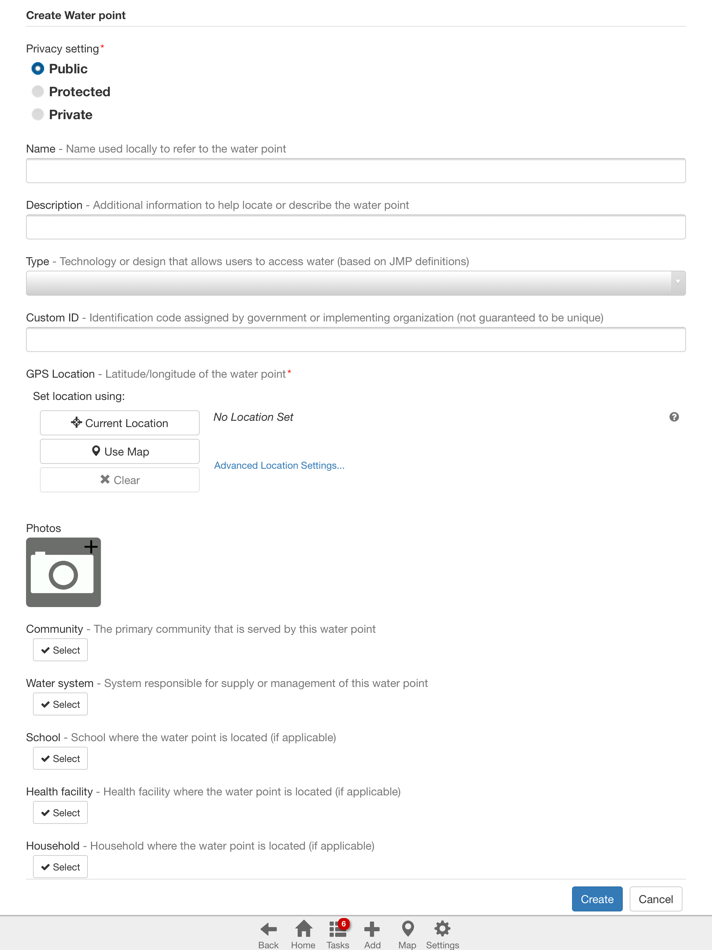 Create Water point

Privacy setting*
Public
Protected
Private

Name - Name used locally to refer to the water point

Description - Additional information to help locate or describe the water point

Type - Technology or design that allows users to access water (based on JMP definitions)

Custom ID - Identification code assigned by government or implementing organization (not guaranteed to be unique)

GPS Location - Latitude/longitude of the water point*
Set location using:
Current Location
Use Map
Clear
No Location Set
Advanced Location Settings...

Photos

Community - The primary community that is served by this water point
Select

Water system - System responsible for supply or management of this water point
Select

School - School where the water point is located (if applicable)
Select

Health facility - Health facility where the water point is located (if applicable)
Select

Household - Household where the water point is located (if applicable)
Select

Create
Cancel

Back Home 6 Tasks Add Map Settings